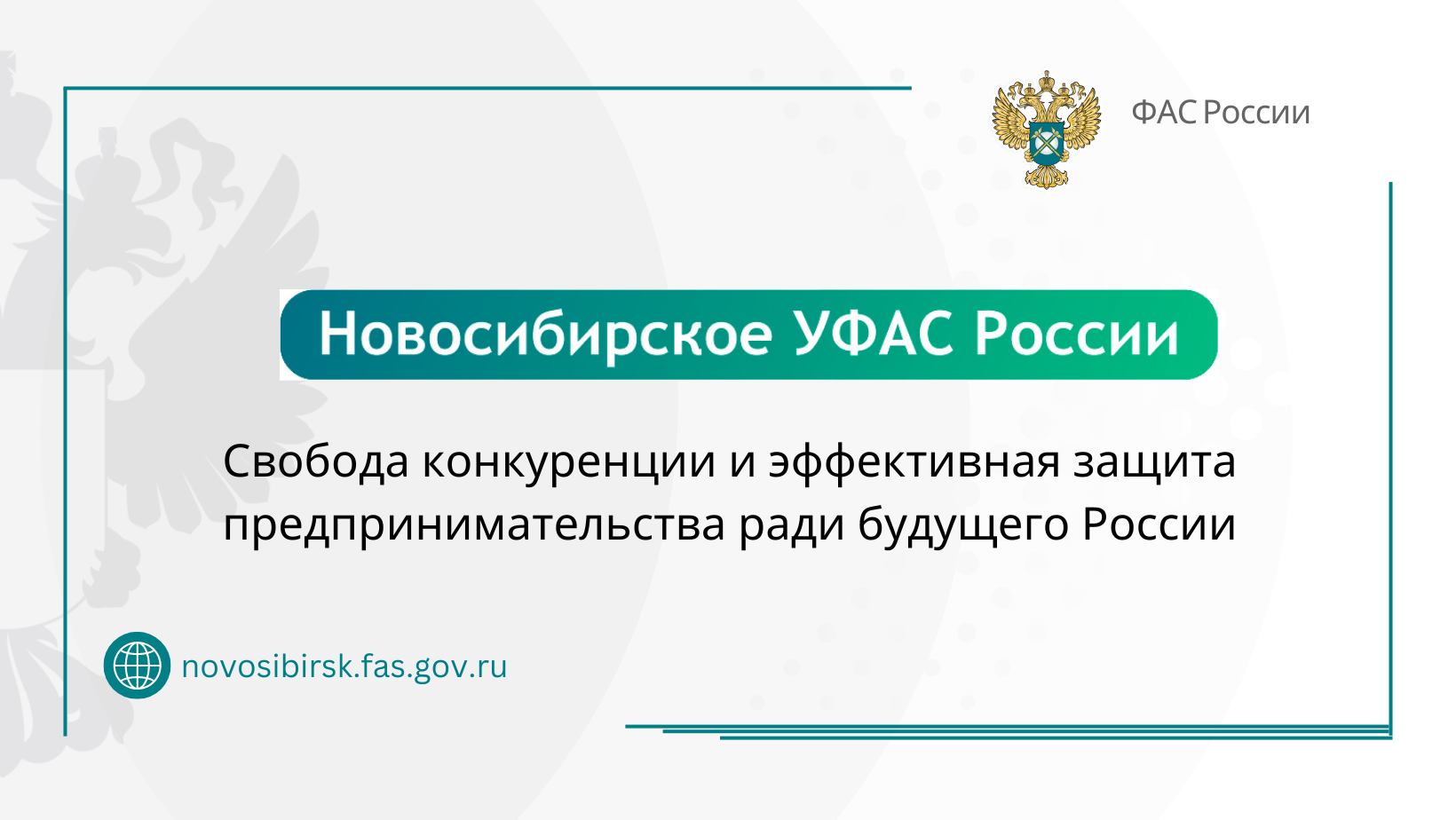 ФАС России

Новосибирское УФАС России

Свобода конкуренции и эффективная защита предпринимательства ради будущего России

novosibirsk.fas.gov.ru